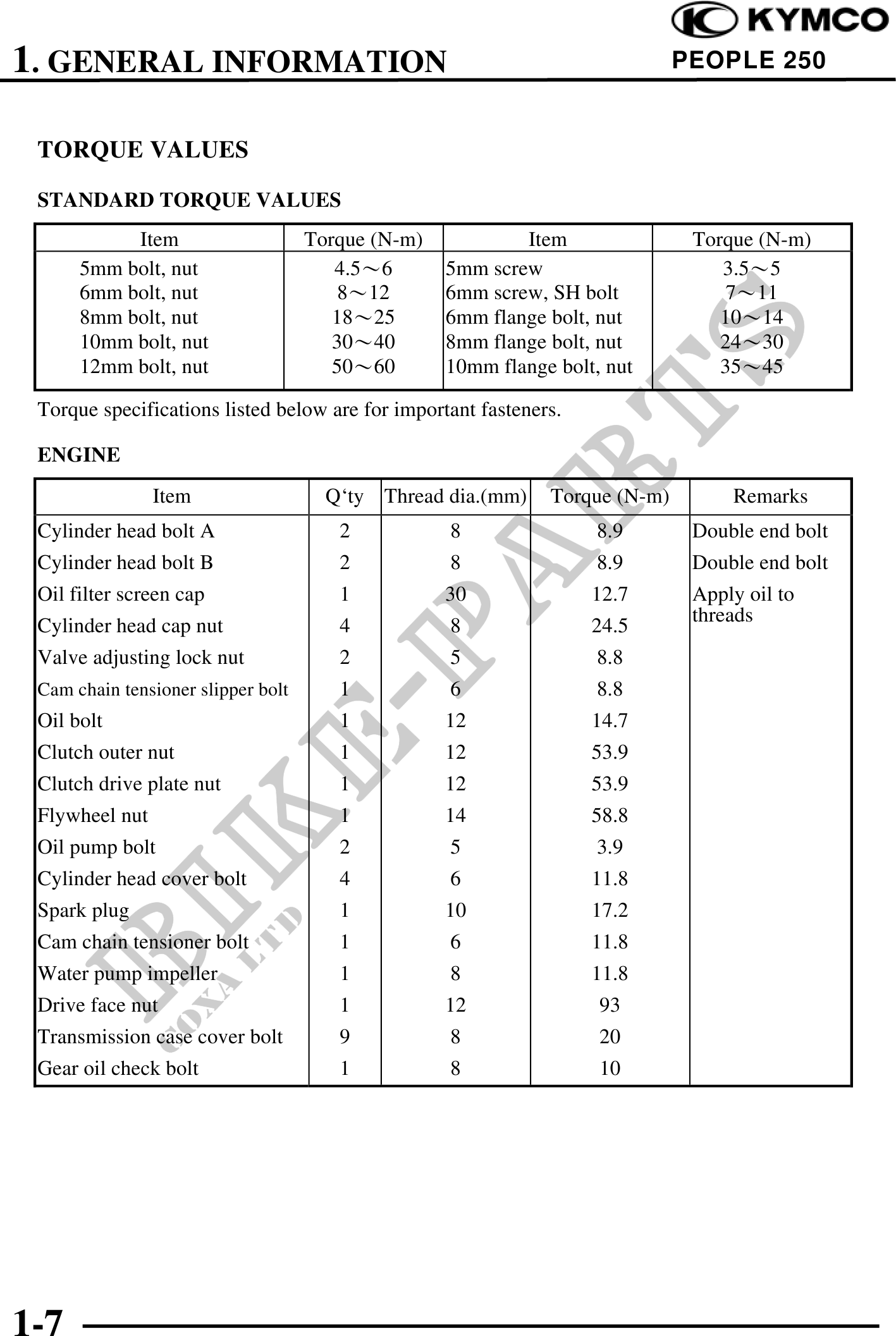 KYMCO

1. GENERAL INFORMATION

PEOPLE 250

TORQUE VALUES

STANDARD TORQUE VALUES

| Item | Torque (N-m) | Item | Torque (N-m) |
|---|---|---|---|
| 5mm bolt, nut | 4.5～6 | 5mm screw | 3.5～5 |
| 6mm bolt, nut | 8～12 | 6mm screw, SH bolt | 7～11 |
| 8mm bolt, nut | 18～25 | 6mm flange bolt, nut | 10～14 |
| 10mm bolt, nut | 30～40 | 8mm flange bolt, nut | 24～30 |
| 12mm bolt, nut | 50～60 | 10mm flange bolt, nut | 35～45 |

Torque specifications listed below are for important fasteners.

ENGINE

| Item | Q‘ty | Thread dia.(mm) | Torque (N-m) | Remarks |
|---|---|---|---|---|
| Cylinder head bolt A | 2 | 8 | 8.9 | Double end bolt |
| Cylinder head bolt B | 2 | 8 | 8.9 | Double end bolt |
| Oil filter screen cap | 1 | 30 | 12.7 | Apply oil to threads |
| Cylinder head cap nut | 4 | 8 | 24.5 | |
| Valve adjusting lock nut | 2 | 5 | 8.8 | |
| Cam chain tensioner slipper bolt | 1 | 6 | 8.8 | |
| Oil bolt | 1 | 12 | 14.7 | |
| Clutch outer nut | 1 | 12 | 53.9 | |
| Clutch drive plate nut | 1 | 12 | 53.9 | |
| Flywheel nut | 1 | 14 | 58.8 | |
| Oil pump bolt | 2 | 5 | 3.9 | |
| Cylinder head cover bolt | 4 | 6 | 11.8 | |
| Spark plug | 1 | 10 | 17.2 | |
| Cam chain tensioner bolt | 1 | 6 | 11.8 | |
| Water pump impeller | 1 | 8 | 11.8 | |
| Drive face nut | 1 | 12 | 93 | |
| Transmission case cover bolt | 9 | 8 | 20 | |
| Gear oil check bolt | 1 | 8 | 10 | |

BIKE-PARTS
COXA LTD

1-7